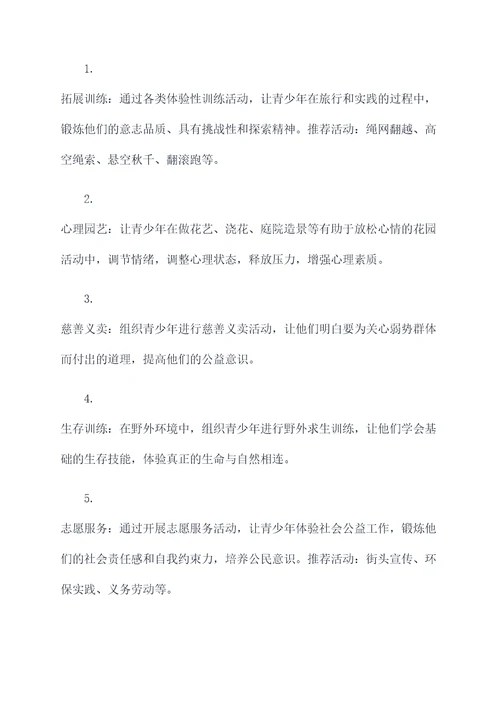 1.

拓展训练：通过各类体验性训练活动，让青少年在旅行和实践的过程中，锻炼他们的意志品质、具有挑战性和探索精神。推荐活动：绳网翻越、高空绳索、悬空秋千、翻滚跑等。

2.

心理园艺：让青少年在做花艺、浇花、庭院造景等有助于放松心情的花园活动中，调节情绪，调整心理状态，释放压力，增强心理素质。

3.

慈善义卖：组织青少年进行慈善义卖活动，让他们明白要为关心弱势群体而付出的道理，提高他们的公益意识。

4.

生存训练：在野外环境中，组织青少年进行野外求生训练，让他们学会基础的生存技能，体验真正的生命与自然相连。

5.

志愿服务：通过开展志愿服务活动，让青少年体验社会公益工作，锻炼他们的社会责任感和自我约束力，培养公民意识。推荐活动：街头宣传、环保实践、义务劳动等。